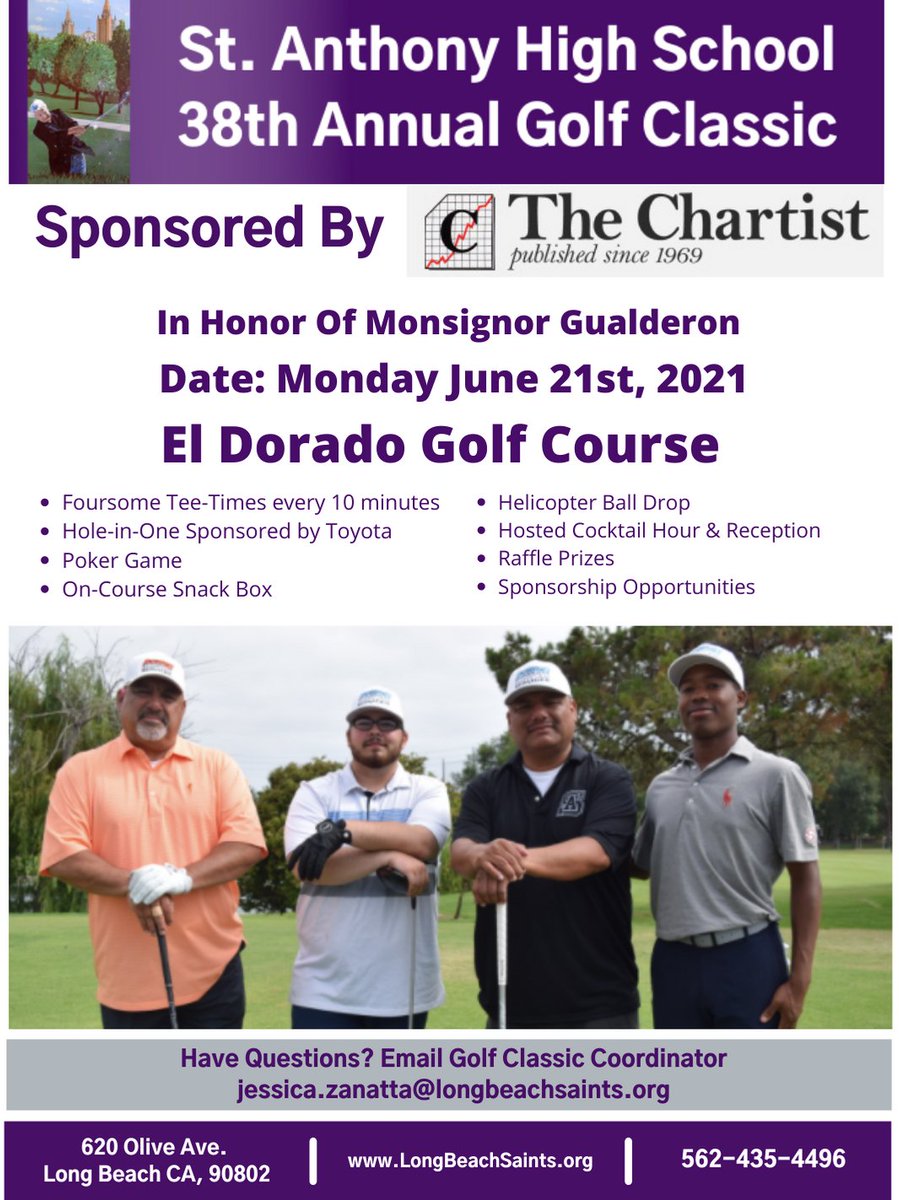 St. Anthony High School
38th Annual Golf Classic

Sponsored By

C The Chartist
published since 1969

In Honor Of Monsignor Gualderon

Date: Monday June 21st, 2021

El Dorado Golf Course

- Foursome Tee-Times every 10 minutes
- Hole-in-One Sponsored by Toyota
- Poker Game
- On-Course Snack Box

- Helicopter Ball Drop
- Hosted Cocktail Hour & Reception
- Raffle Prizes
- Sponsorship Opportunities

Have Questions? Email Golf Classic Coordinator
jessica.zanatta@longbeachsaints.org

620 Olive Ave.
Long Beach CA, 90802

www.LongBeachSaints.org

562-435-4496